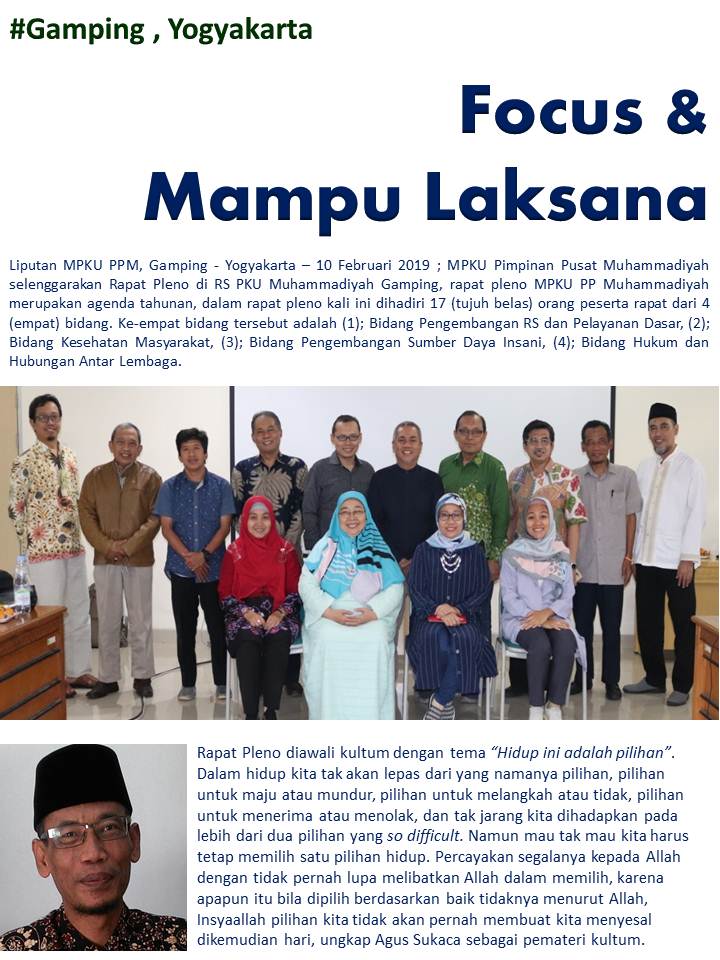 #Gamping , Yogyakarta

Focus & Mampu Laksana

Liputan MPKU PPM, Gamping - Yogyakarta – 10 Februari 2019 ; MPKU Pimpinan Pusat Muhammadiyah selenggarakan Rapat Pleno di RS PKU Muhammadiyah Gamping, rapat pleno MPKU PP Muhammadiyah merupakan agenda tahunan, dalam rapat pleno kali ini dihadiri 17 (tujuh belas) orang peserta rapat dari 4 (empat) bidang. Ke-empat bidang tersebut adalah (1); Bidang Pengembangan RS dan Pelayanan Dasar, (2); Bidang Kesehatan Masyarakat, (3); Bidang Pengembangan Sumber Daya Insani, (4); Bidang Hukum dan Hubungan Antar Lembaga.

Rapat Pleno diawali kultum dengan tema "Hidup ini adalah pilihan". Dalam hidup kita tak akan lepas dari yang namanya pilihan, pilihan untuk maju atau mundur, pilihan untuk melangkah atau tidak, pilihan untuk menerima atau menolak, dan tak jarang kita dihadapkan pada lebih dari dua pilihan yang so difficult. Namun mau tak mau kita harus tetap memilih satu pilihan hidup. Percayakan segalanya kepada Allah dengan tidak pernah lupa melibatkan Allah dalam memilih, karena apapun itu bila dipilih berdasarkan baik tidaknya menurut Allah, Insyaallah pilihan kita tidak akan pernah membuat kita menyesal dikemudian hari, ungkap Agus Sukaca sebagai pemateri kultum.